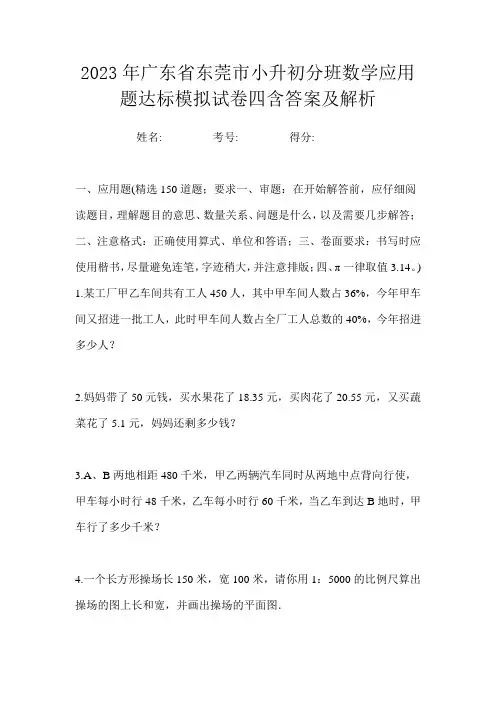 2023年广东省东莞市小升初分班数学应用题达标模拟试卷四含答案及解析

姓名:　　　考号:　　　得分:

一、应用题(精选150道题；要求一、审题：在开始解答前，应仔细阅读题目，理解题目的意思、数量关系、问题是什么，以及需要几步解答；二、注意格式：正确使用算式、单位和答语；三、卷面要求：书写时应使用楷书，尽量避免连笔，字迹稍大，并注意排版；四、π一律取值3.14。)

1.某工厂甲乙车间共有工人450人，其中甲车间人数占36%，今年甲车间又招进一批工人，此时甲车间人数占全厂工人总数的40%，今年招进多少人？

2.妈妈带了50元钱，买水果花了18.35元，买肉花了20.55元，又买蔬菜花了5.1元，妈妈还剩多少钱？

3.A、B两地相距480千米，甲乙两辆汽车同时从两地中点背向行使，甲车每小时行48千米，乙车每小时行60千米，当乙车到达B地时，甲车行了多少千米？

4.一个长方形操场长150米，宽100米，请你用1：5000的比例尺算出操场的图上长和宽，并画出操场的平面图.